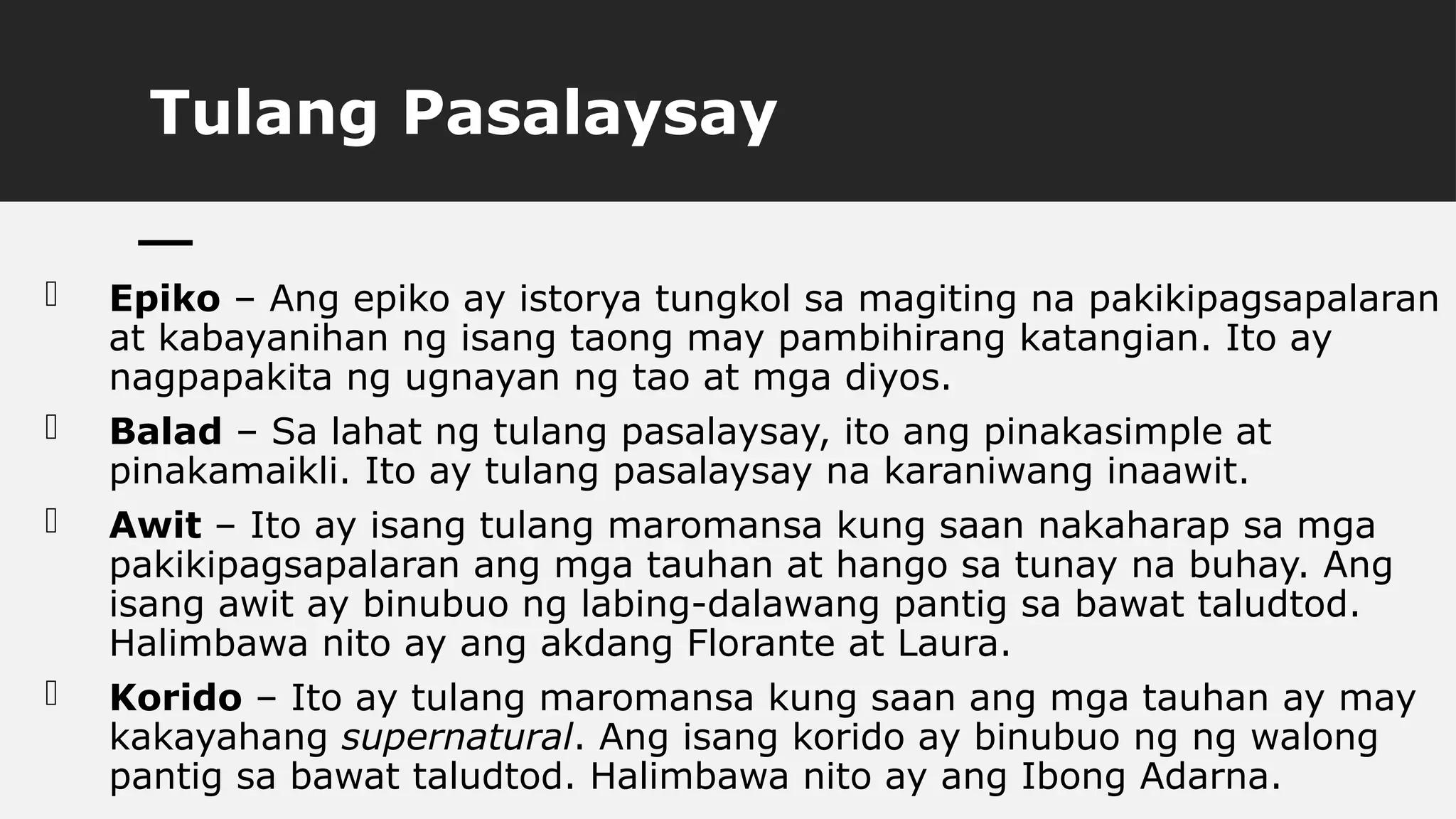 Tulang Pasalaysay

Epiko – Ang epiko ay istorya tungkol sa magiting na pakikipagsapalaran at kabayanihan ng isang taong may pambihirang katangian. Ito ay nagpapakita ng ugnayan ng tao at mga diyos.

Balad – Sa lahat ng tulang pasalaysay, ito ang pinakasimple at pinakamaikli. Ito ay tulang pasalaysay na karaniwang inaawit.

Awit – Ito ay isang tulang maromansa kung saan nakaharap sa mga pakikipagsapalaran ang mga tauhan at hango sa tunay na buhay. Ang isang awit ay binubuo ng labing-dalawang pantig sa bawat taludtod. Halimbawa nito ay ang akdang Florante at Laura.

Korido – Ito ay tulang maromansa kung saan ang mga tauhan ay may kakayahang supernatural. Ang isang korido ay binubuo ng ng walong pantig sa bawat taludtod. Halimbawa nito ay ang Ibong Adarna.